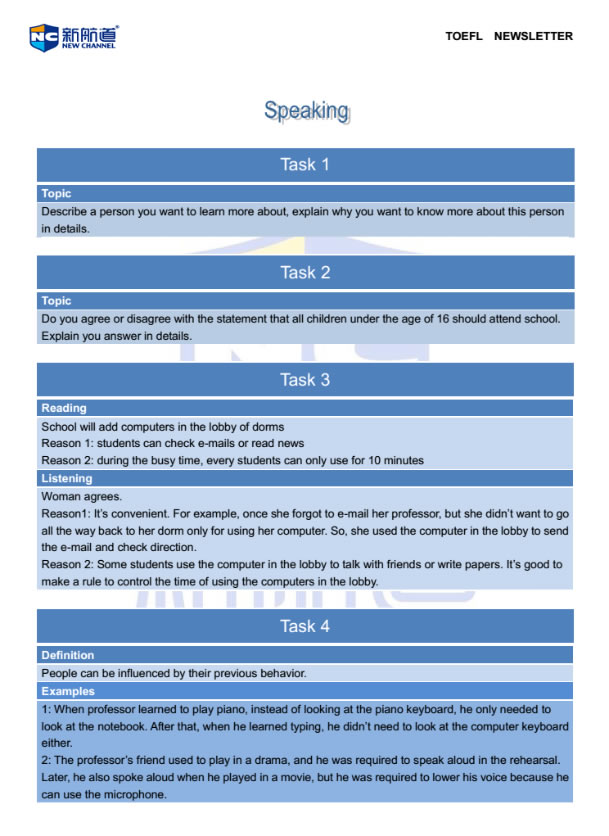 NC 新航道
NEW CHANNEL

TOEFL NEWSLETTER

Speaking

Task 1

Topic

Describe a person you want to learn more about, explain why you want to know more about this person in details.

Task 2

Topic

Do you agree or disagree with the statement that all children under the age of 16 should attend school. Explain you answer in details.

Task 3

Reading

School will add computers in the lobby of dorms
Reason 1: students can check e-mails or read news
Reason 2: during the busy time, every students can only use for 10 minutes

Listening

Woman agrees.
Reason1: It's convenient. For example, once she forgot to e-mail her professor, but she didn't want to go all the way back to her dorm only for using her computer. So, she used the computer in the lobby to send the e-mail and check direction.
Reason 2: Some students use the computer in the lobby to talk with friends or write papers. It's good to make a rule to control the time of using the computers in the lobby.

Task 4

Definition

People can be influenced by their previous behavior.

Examples

1: When professor learned to play piano, instead of looking at the piano keyboard, he only needed to look at the notebook. After that, when he learned typing, he didn't need to look at the computer keyboard either.
2: The professor's friend used to play in a drama, and he was required to speak aloud in the rehearsal. Later, he also spoke aloud when he played in a movie, but he was required to lower his voice because he can use the microphone.